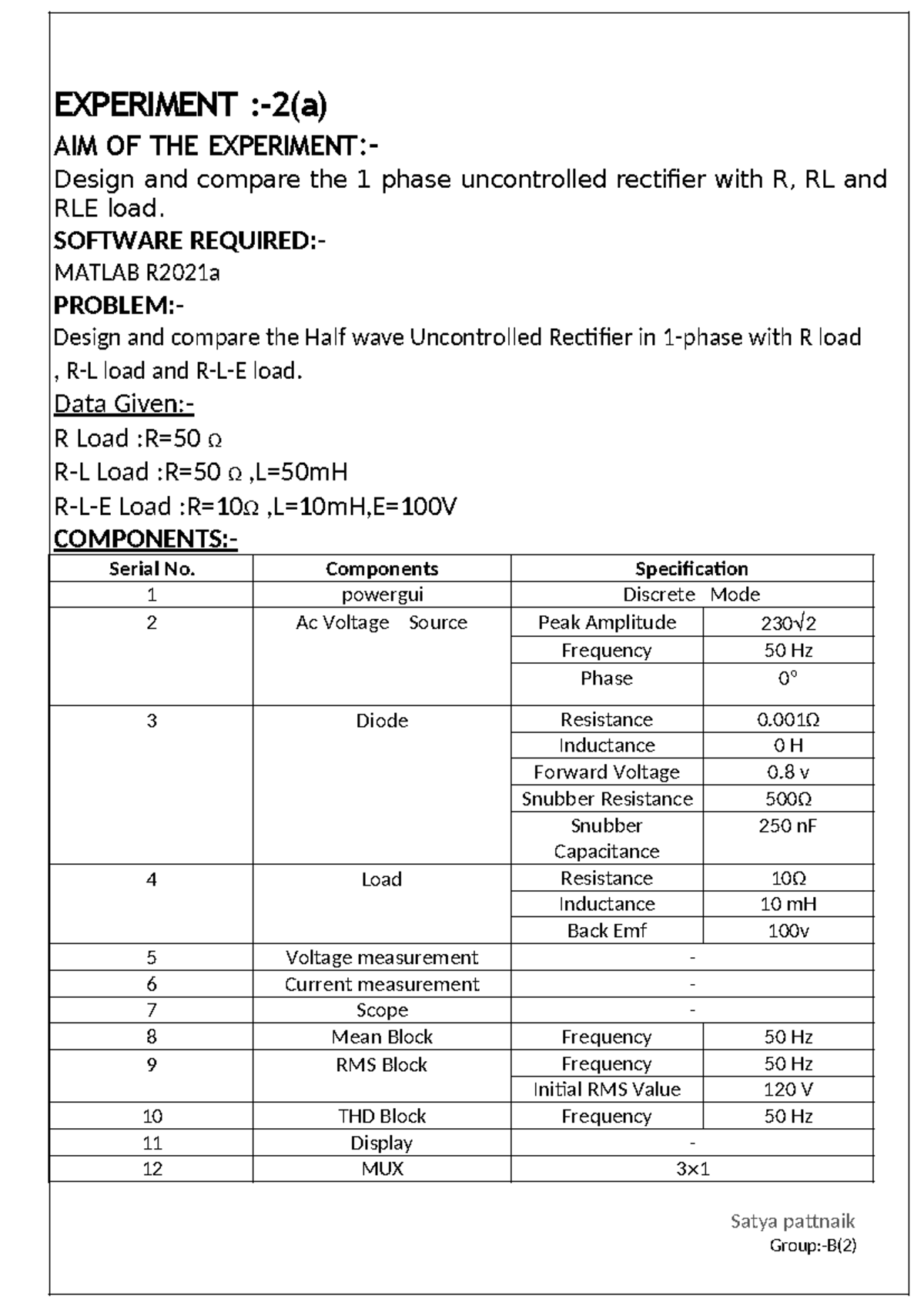 EXPERIMENT :-2(a)

AIM OF THE EXPERIMENT:-

Design and compare the 1 phase uncontrolled rectifier with R, RL and RLE load.

SOFTWARE REQUIRED:-

MATLAB R2021a

PROBLEM:-

Design and compare the Half wave Uncontrolled Rectifier in 1-phase with R load , R-L load and R-L-E load.

Data Given:-

R Load :R=50 Ω

R-L Load :R=50 Ω ,L=50mH

R-L-E Load :R=10Ω ,L=10mH,E=100V

COMPONENTS:-

| Serial No. | Components | Specification | |
|---|---|---|---|
| 1 | powergui | Discrete Mode | |
| 2 | Ac Voltage Source | Peak Amplitude | $230\sqrt{2}$ |
| | | Frequency | 50 Hz |
| | | Phase | 0° |
| 3 | Diode | Resistance | 0.001Ω |
| | | Inductance | 0 H |
| | | Forward Voltage | 0.8 v |
| | | Snubber Resistance | 500Ω |
| | | Snubber Capacitance | 250 nF |
| 4 | Load | Resistance | 10Ω |
| | | Inductance | 10 mH |
| | | Back Emf | 100v |
| 5 | Voltage measurement | - | |
| 6 | Current measurement | - | |
| 7 | Scope | - | |
| 8 | Mean Block | Frequency | 50 Hz |
| 9 | RMS Block | Frequency | 50 Hz |
| | | Initial RMS Value | 120 V |
| 10 | THD Block | Frequency | 50 Hz |
| 11 | Display | - | |
| 12 | MUX | 3×1 | |

Satya pattnaik
Group:-B(2)